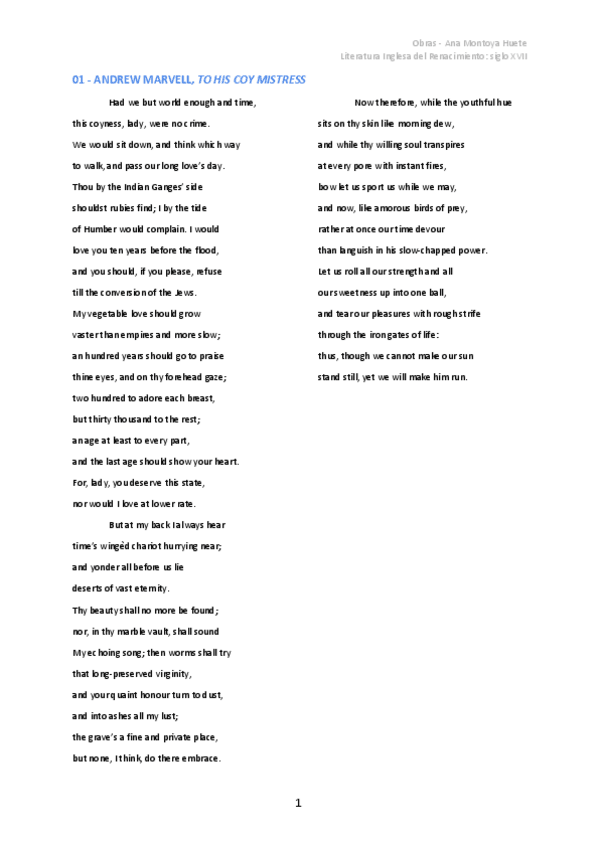 Obras - Ana Montoya Huete
Literatura Inglesa del Renacimiento: siglo XVII

01 - ANDREW MARVELL, TO HIS COY MISTRESS

Had we but world enough and time,
this coyness, lady, were no crime.
We would sit down, and think which way
to walk, and pass our long love's day.
Thou by the Indian Ganges' side
shouldst rubies find; I by the tide
of Humber would complain. I would
love you ten years before the flood,
and you should, if you please, refuse
till the conversion of the Jews.
My vegetable love should grow
vaster than empires and more slow;
an hundred years should go to praise
thine eyes, and on thy forehead gaze;
two hundred to adore each breast,
but thirty thousand to the rest;
an age at least to every part,
and the last age should show your heart.
For, lady, you deserve this state,
nor would I love at lower rate.

But at my back I always hear
time's wingèd chariot hurrying near;
and yonder all before us lie
deserts of vast eternity.
Thy beauty shall no more be found;
nor, in thy marble vault, shall sound
My echoing song; then worms shall try
that long-preserved virginity,
and your quaint honour turn to dust,
and into ashes all my lust;
the grave's a fine and private place,
but none, I think, do there embrace.

Now therefore, while the youthful hue
sits on thy skin like morning dew,
and while thy willing soul transpires
at every pore with instant fires,
bow let us sport us while we may,
and now, like amorous birds of prey,
rather at once our time devour
than languish in his slow-chapped power.
Let us roll all our strength and all
our sweetness up into one ball,
and tear our pleasures with rough strife
through the iron gates of life:
thus, though we cannot make our sun
stand still, yet we will make him run.

1